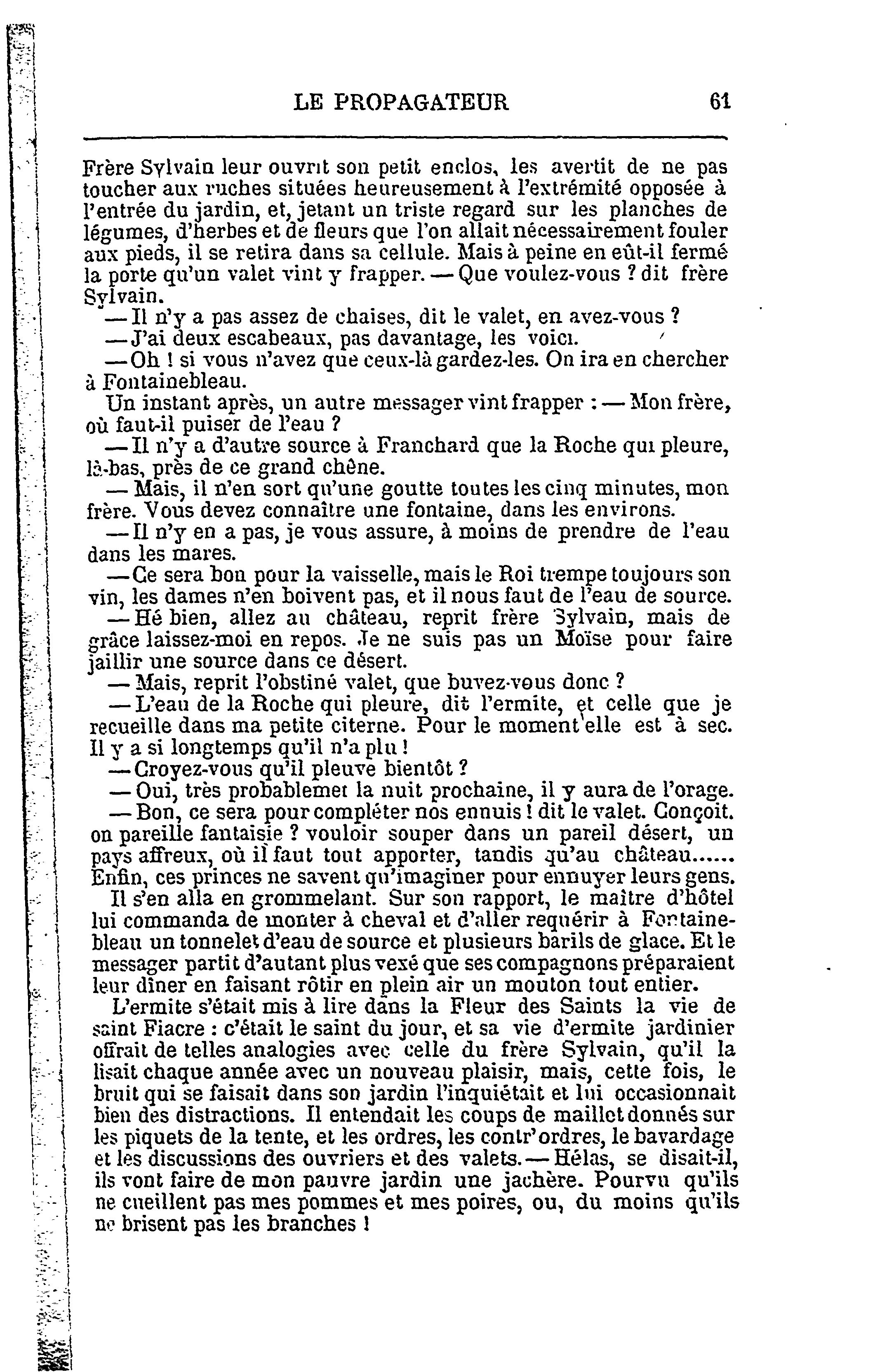 LE PROPAGATEUR 61

Frère Sylvain leur ouvrit son petit enclos, les avertit de ne pas toucher aux ruches situées heureusement à l'extrémité opposée à l'entrée du jardin, et, jetant un triste regard sur les planches de légumes, d'herbes et de fleurs que l'on allait nécessairement fouler aux pieds, il se retira dans sa cellule. Mais à peine en eût-il fermé la porte qu'un valet vint y frapper. — Que voulez-vous ? dit frère Sylvain.

— Il n'y a pas assez de chaises, dit le valet, en avez-vous ?

— J'ai deux escabeaux, pas davantage, les voici.

— Oh ! si vous n'avez que ceux-là gardez-les. On ira en chercher à Fontainebleau.

Un instant après, un autre messager vint frapper : — Mon frère, où faut-il puiser de l'eau ?

— Il n'y a d'autre source à Franchard que la Roche qui pleure, là-bas, près de ce grand chêne.

— Mais, il n'en sort qu'une goutte toutes les cinq minutes, mon frère. Vous devez connaître une fontaine, dans les environs.

— Il n'y en a pas, je vous assure, à moins de prendre de l'eau dans les mares.

— Ce sera bon pour la vaisselle, mais le Roi trempe toujours son vin, les dames n'en boivent pas, et il nous faut de l'eau de source.

— Hé bien, allez au château, reprit frère Sylvain, mais de grâce laissez-moi en repos. Je ne suis pas un Moïse pour faire jaillir une source dans ce désert.

— Mais, reprit l'obstiné valet, que buvez-vous donc ?

— L'eau de la Roche qui pleure, dit l'ermite, et celle que je recueille dans ma petite citerne. Pour le moment elle est à sec. Il y a si longtemps qu'il n'a plu !

— Croyez-vous qu'il pleuve bientôt ?

— Oui, très probablemet la nuit prochaine, il y aura de l'orage.

— Bon, ce sera pour compléter nos ennuis ! dit le valet. Conçoit. on pareille fantaisie ? vouloir souper dans un pareil désert, un pays affreux, où il faut tout apporter, tandis qu'au château...... Enfin, ces princes ne savent qu'imaginer pour ennuyer leurs gens.

Il s'en alla en grommelant. Sur son rapport, le maître d'hôtel lui commanda de monter à cheval et d'aller requérir à Fontainebleau un tonnelet d'eau de source et plusieurs barils de glace. Et le messager partit d'autant plus vexé que ses compagnons préparaient leur dîner en faisant rôtir en plein air un mouton tout entier.

L'ermite s'était mis à lire dans la Fleur des Saints la vie de saint Fiacre : c'était le saint du jour, et sa vie d'ermite jardinier offrait de telles analogies avec celle du frère Sylvain, qu'il la lisait chaque année avec un nouveau plaisir, mais, cette fois, le bruit qui se faisait dans son jardin l'inquiétait et lui occasionnait bien des distractions. Il entendait les coups de maillet donnés sur les piquets de la tente, et les ordres, les contr'ordres, le bavardage et les discussions des ouvriers et des valets. — Hélas, se disait-il, ils vont faire de mon pauvre jardin une jachère. Pourvu qu'ils ne cueillent pas mes pommes et mes poires, ou, du moins qu'ils ne brisent pas les branches !